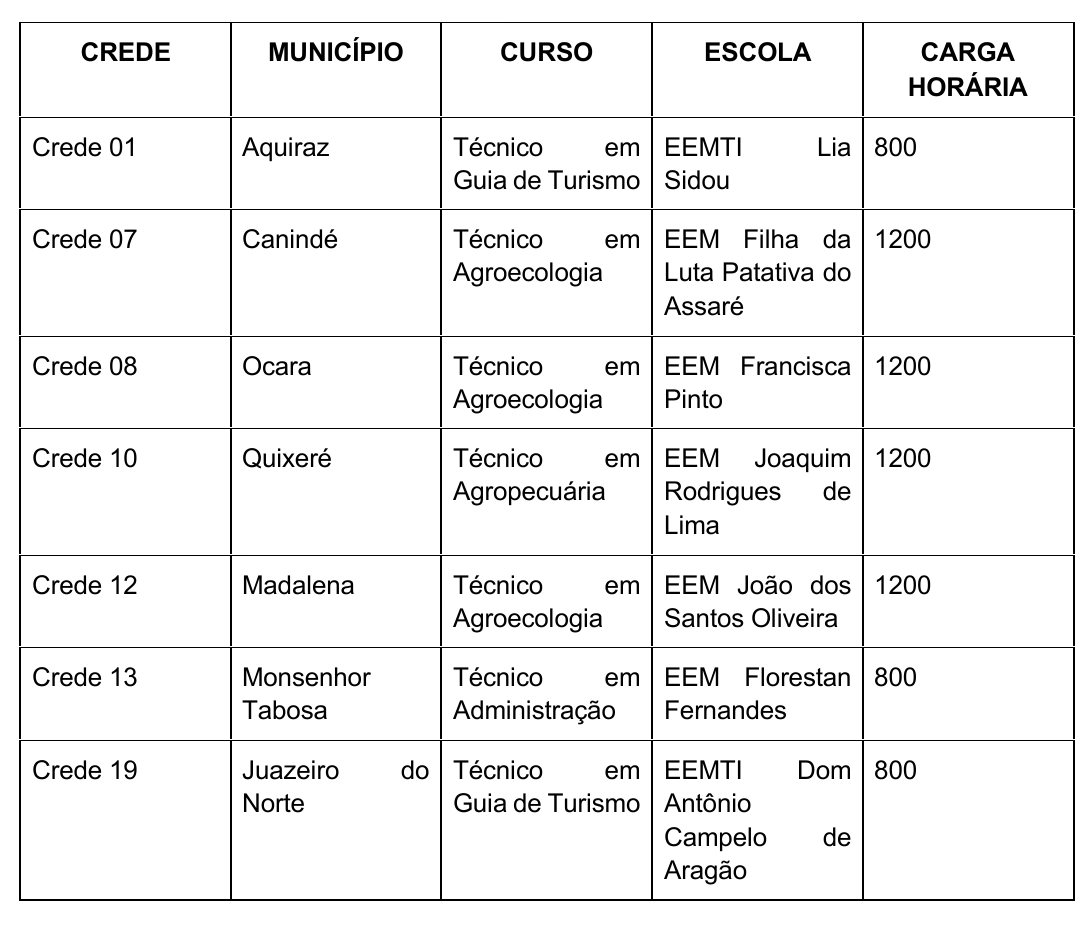 | CREDE | MUNICÍPIO | CURSO | ESCOLA | CARGA HORÁRIA |
|---|---|---|---|---|
| Crede 01 | Aquiraz | Técnico em Guia de Turismo | EEMTI Lia Sidou | 800 |
| Crede 07 | Canindé | Técnico em Agroecologia | EEM Filha da Luta Patativa do Assaré | 1200 |
| Crede 08 | Ocara | Técnico em Agroecologia | EEM Francisca Pinto | 1200 |
| Crede 10 | Quixeré | Técnico em Agropecuária | EEM Joaquim Rodrigues de Lima | 1200 |
| Crede 12 | Madalena | Técnico em Agroecologia | EEM João dos Santos Oliveira | 1200 |
| Crede 13 | Monsenhor Tabosa | Técnico em Administração | EEM Florestan Fernandes | 800 |
| Crede 19 | Juazeiro do Norte | Técnico em Guia de Turismo | EEMTI Dom Antônio Campelo de Aragão | 800 |